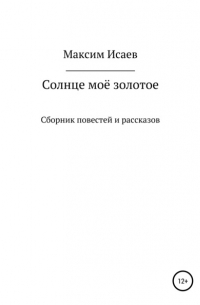 Максим Исаев

Солнце моё золотое

Сборник повестей и рассказов

12+